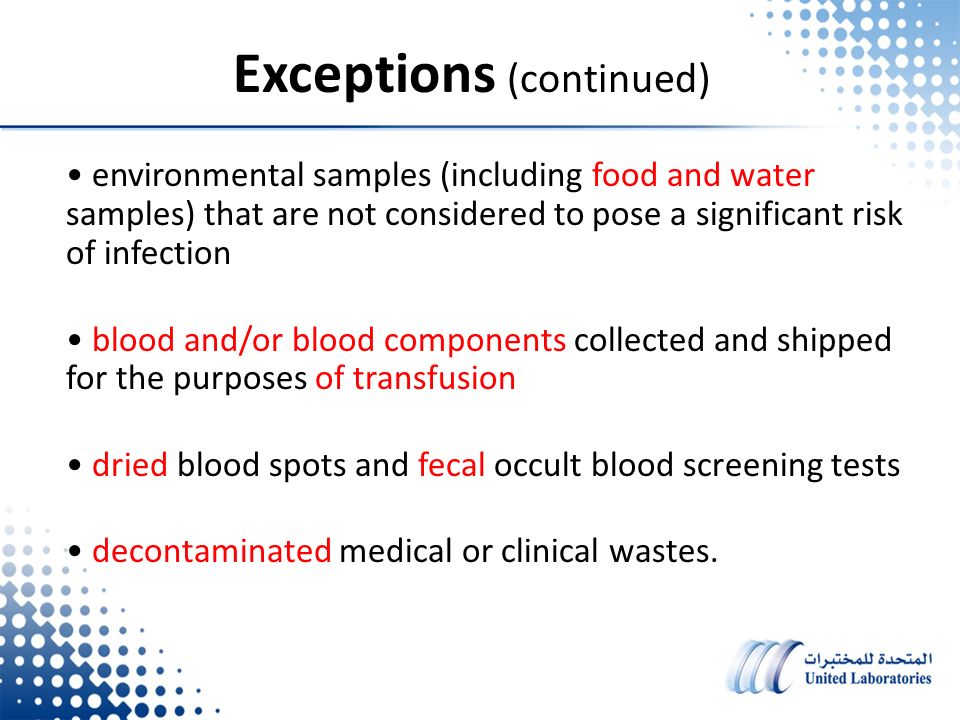 Exceptions (continued)

• environmental samples (including food and water samples) that are not considered to pose a significant risk of infection

• blood and/or blood components collected and shipped for the purposes of transfusion

• dried blood spots and fecal occult blood screening tests

• decontaminated medical or clinical wastes.

المتحدة للمختبرات
United Laboratories